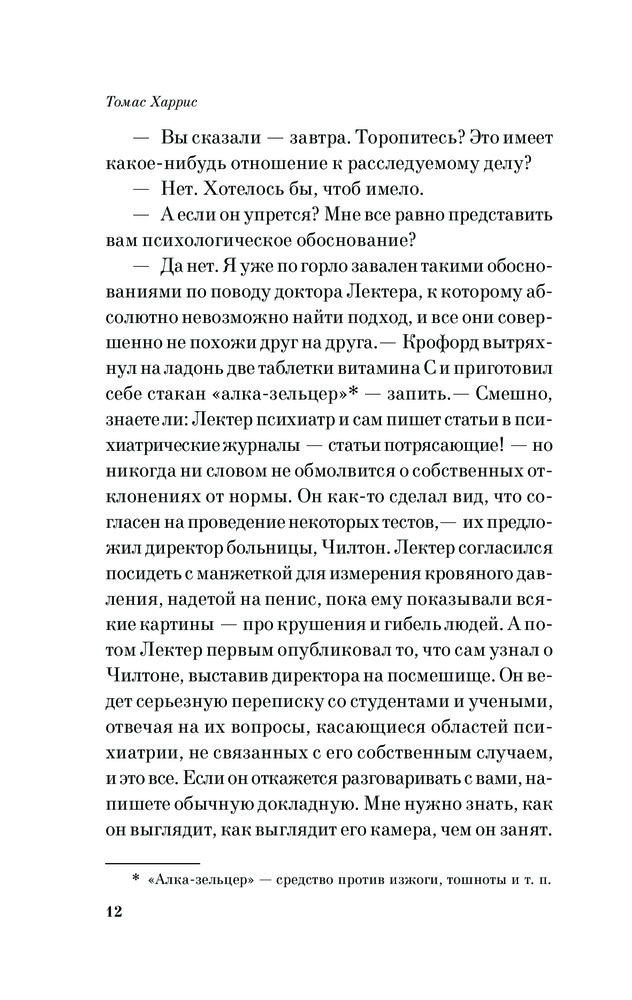 Томас Харрис

— Вы сказали — завтра. Торопитесь? Это имеет какое-нибудь отношение к расследуемому делу?

— Нет. Хотелось бы, чтоб имело.

— А если он упрется? Мне все равно представить вам психологическое обоснование?

— Да нет. Я уже по горло завален такими обоснованиями по поводу доктора Лектера, к которому абсолютно невозможно найти подход, и все они совершенно не похожи друг на друга.— Крофорд вытряхнул на ладонь две таблетки витамина С и приготовил себе стакан «алка-зельцер»* — запить.— Смешно, знаете ли: Лектер психиатр и сам пишет статьи в психиатрические журналы — статьи потрясающие! — но никогда ни словом не обмолвится о собственных отклонениях от нормы. Он как-то сделал вид, что согласен на проведение некоторых тестов,— их предложил директор больницы, Чилтон. Лектер согласился посидеть с манжеткой для измерения кровяного давления, надетой на пенис, пока ему показывали всякие картины — про крушения и гибель людей. А потом Лектер первым опубликовал то, что сам узнал о Чилтоне, выставив директора на посмешище. Он ведет серьезную переписку со студентами и учеными, отвечая на их вопросы, касающиеся областей психиатрии, не связанных с его собственным случаем, и это все. Если он откажется разговаривать с вами, напишете обычную докладную. Мне нужно знать, как он выглядит, как выглядит его камера, чем он занят.

* «Алка-зельцер» — средство против изжоги, тошноты и т. п.

12